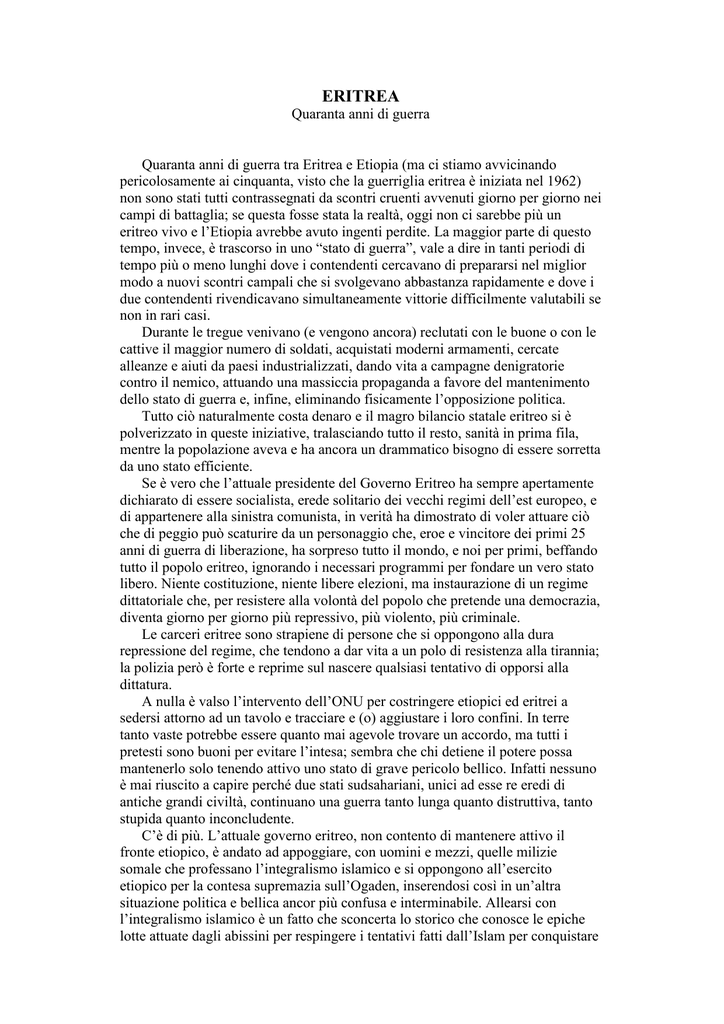 ERITREA
Quaranta anni di guerra

Quaranta anni di guerra tra Eritrea e Etiopia (ma ci stiamo avvicinando pericolosamente ai cinquanta, visto che la guerriglia eritrea è iniziata nel 1962) non sono stati tutti contrassegnati da scontri cruenti avvenuti giorno per giorno nei campi di battaglia; se questa fosse stata la realtà, oggi non ci sarebbe più un eritreo vivo e l'Etiopia avrebbe avuto ingenti perdite. La maggior parte di questo tempo, invece, è trascorso in uno "stato di guerra", vale a dire in tanti periodi di tempo più o meno lunghi dove i contendenti cercavano di prepararsi nel miglior modo a nuovi scontri campali che si svolgevano abbastanza rapidamente e dove i due contendenti rivendicavano simultaneamente vittorie difficilmente valutabili se non in rari casi.

Durante le tregue venivano (e vengono ancora) reclutati con le buone o con le cattive il maggior numero di soldati, acquistati moderni armamenti, cercate alleanze e aiuti da paesi industrializzati, dando vita a campagne denigratorie contro il nemico, attuando una massiccia propaganda a favore del mantenimento dello stato di guerra e, infine, eliminando fisicamente l'opposizione politica.

Tutto ciò naturalmente costa denaro e il magro bilancio statale eritreo si è polverizzato in queste iniziative, tralasciando tutto il resto, sanità in prima fila, mentre la popolazione aveva e ha ancora un drammatico bisogno di essere sorretta da uno stato efficiente.

Se è vero che l'attuale presidente del Governo Eritreo ha sempre apertamente dichiarato di essere socialista, erede solitario dei vecchi regimi dell'est europeo, e di appartenere alla sinistra comunista, in verità ha dimostrato di voler attuare ciò che di peggio può scaturire da un personaggio che, eroe e vincitore dei primi 25 anni di guerra di liberazione, ha sorpreso tutto il mondo, e noi per primi, beffando tutto il popolo eritreo, ignorando i necessari programmi per fondare un vero stato libero. Niente costituzione, niente libere elezioni, ma instaurazione di un regime dittatoriale che, per resistere alla volontà del popolo che pretende una democrazia, diventa giorno per giorno più repressivo, più violento, più criminale.

Le carceri eritree sono strapiene di persone che si oppongono alla dura repressione del regime, che tendono a dar vita a un polo di resistenza alla tirannia; la polizia però è forte e reprime sul nascere qualsiasi tentativo di opporsi alla dittatura.

A nulla è valso l'intervento dell'ONU per costringere etiopici ed eritrei a sedersi attorno ad un tavolo e tracciare e (o) aggiustare i loro confini. In terre tanto vaste potrebbe essere quanto mai agevole trovare un accordo, ma tutti i pretesti sono buoni per evitare l'intesa; sembra che chi detiene il potere possa mantenerlo solo tenendo attivo uno stato di grave pericolo bellico. Infatti nessuno è mai riuscito a capire perché due stati sudsahariani, unici ad esse re eredi di antiche grandi civiltà, continuano una guerra tanto lunga quanto distruttiva, tanto stupida quanto inconcludente.

C'è di più. L'attuale governo eritreo, non contento di mantenere attivo il fronte etiopico, è andato ad appoggiare, con uomini e mezzi, quelle milizie somale che professano l'integralismo islamico e si oppongono all'esercito etiopico per la contesa supremazia sull'Ogaden, inserendosi così in un'altra situazione politica e bellica ancor più confusa e interminabile. Allearsi con l'integralismo islamico è un fatto che sconcerta lo storico che conosce le epiche lotte attuate dagli abissini per respingere i tentativi fatti dall'Islam per conquistare